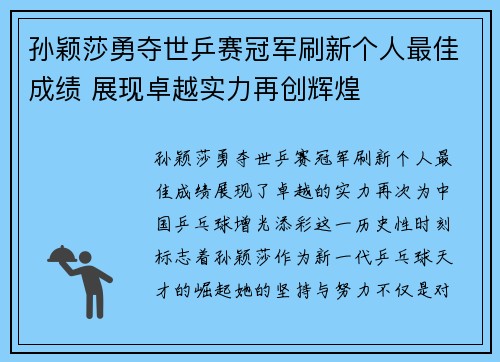 孙颖莎勇夺世乒赛冠军刷新个人最佳成绩 展现卓越实力再创辉煌

孙颖莎勇夺世乒赛冠军刷新个人最佳成绩展现了卓越的实力再次为中国乒乓球增光添彩这一历史性时刻标志着孙颖莎作为新一代乒乓球天才的崛起她的坚持与努力不仅是对